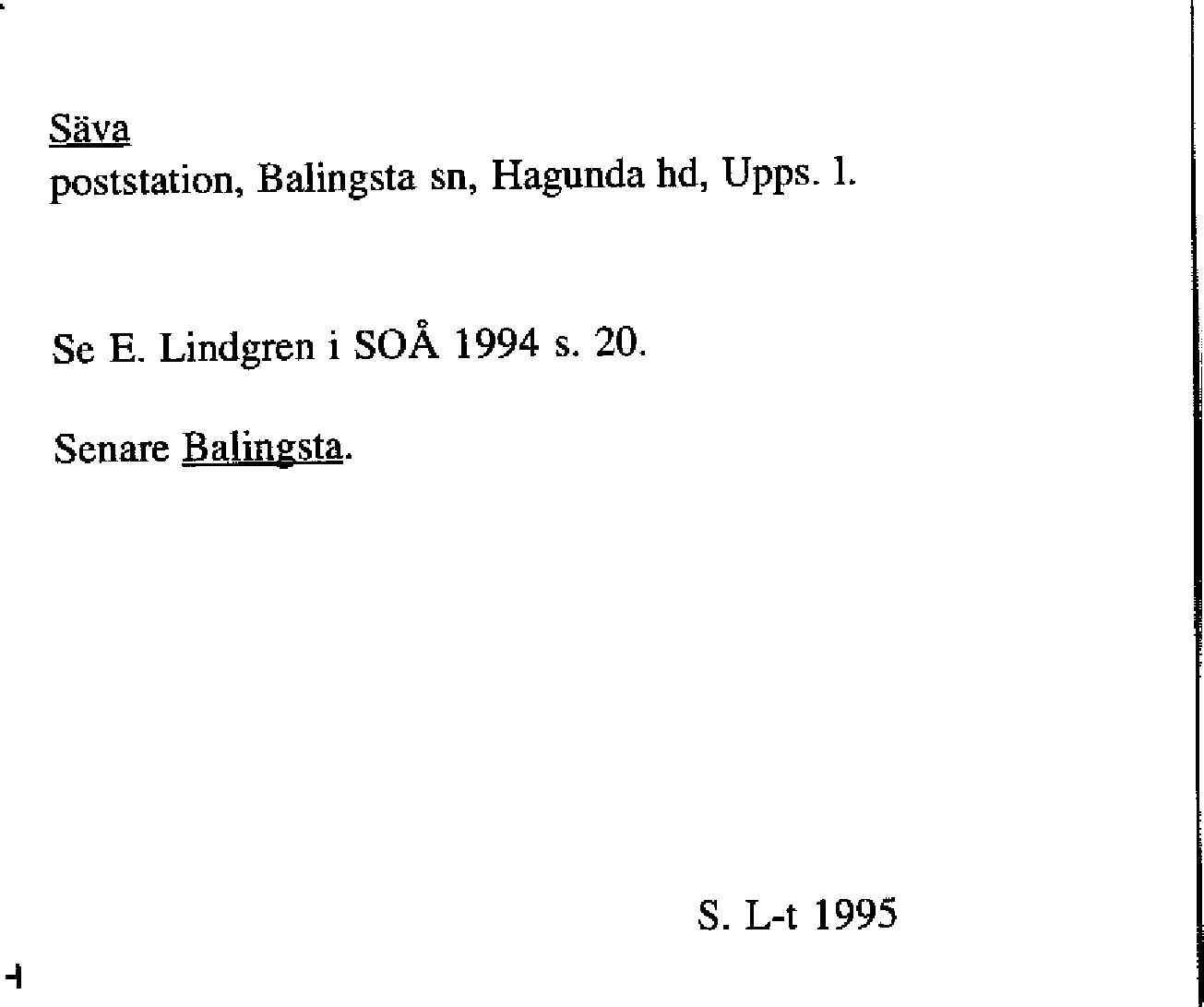 Säva
poststation, Balingsta sn, Hagunda hd, Upps. l.

Se E. Lindgren i SOÅ 1994 s. 20.

Senare Balingsta.

S. L-t 1995